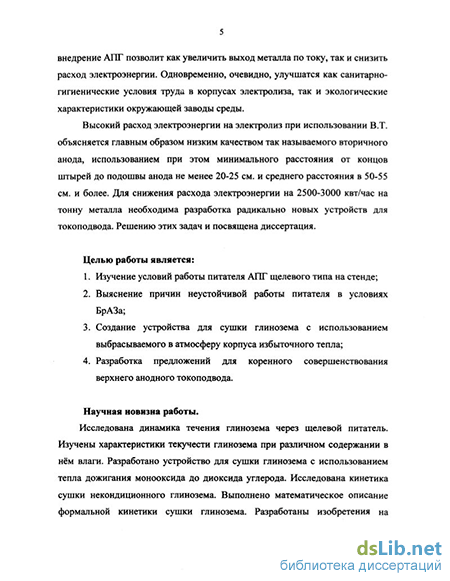 5

внедрение АПГ позволит как увеличить выход металла по току, так и снизить расход электроэнергии. Одновременно, очевидно, улучшатся как санитарно-гигиенические условия труда в корпусах электролиза, так и экологические характеристики окружающей заводы среды.

Высокий расход электроэнергии на электролиз при использовании В.Т. объясняется главным образом низким качеством так называемого вторичного анода, использованием при этом минимального расстояния от концов штырей до подошвы анода не менее 20-25 см. и среднего расстояния в 50-55 см. и более. Для снижения расхода электроэнергии на 2500-3000 квт/час на тонну металла необходима разработка радикально новых устройств для токоподвода. Решению этих задач и посвящена диссертация.

Целью работы является:
1. Изучение условий работы питателя АПГ щелевого типа на стенде;
2. Выяснение причин неустойчивой работы питателя в условиях БрАЗа;
3. Создание устройства для сушки глинозема с использованием выбрасываемого в атмосферу корпуса избыточного тепла;
4. Разработка предложений для коренного совершенствования верхнего анодного токоподвода.

Научная новизна работы.
Исследована динамика течения глинозема через щелевой питатель. Изучены характеристики текучести глинозема при различном содержании в нём влаги. Разработано устройство для сушки глинозема с использованием тепла дожигания монооксида до диоксида углерода. Исследована кинетика сушки некондиционного глинозема. Выполнено математическое описание формальной кинетики сушки глинозема. Разработаны изобретения на

dsLib.net
библиотека диссертаций